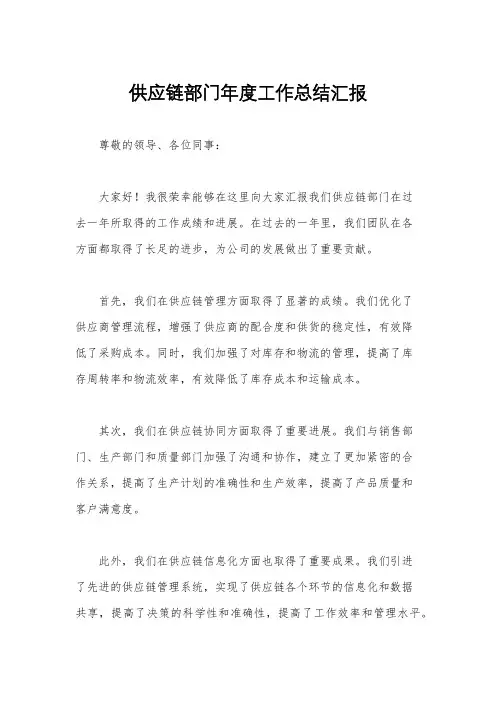 供应链部门年度工作总结汇报

尊敬的领导、各位同事：

大家好！我很荣幸能够在这里向大家汇报我们供应链部门在过去一年所取得的工作成绩和进展。在过去的一年里，我们团队在各方面都取得了长足的进步，为公司的发展做出了重要贡献。

首先，我们在供应链管理方面取得了显著的成绩。我们优化了供应商管理流程，增强了供应商的配合度和供货的稳定性，有效降低了采购成本。同时，我们加强了对库存和物流的管理，提高了库存周转率和物流效率，有效降低了库存成本和运输成本。

其次，我们在供应链协同方面取得了重要进展。我们与销售部门、生产部门和质量部门加强了沟通和协作，建立了更加紧密的合作关系，提高了生产计划的准确性和生产效率，提高了产品质量和客户满意度。

此外，我们在供应链信息化方面也取得了重要成果。我们引进了先进的供应链管理系统，实现了供应链各个环节的信息化和数据共享，提高了决策的科学性和准确性，提高了工作效率和管理水平。